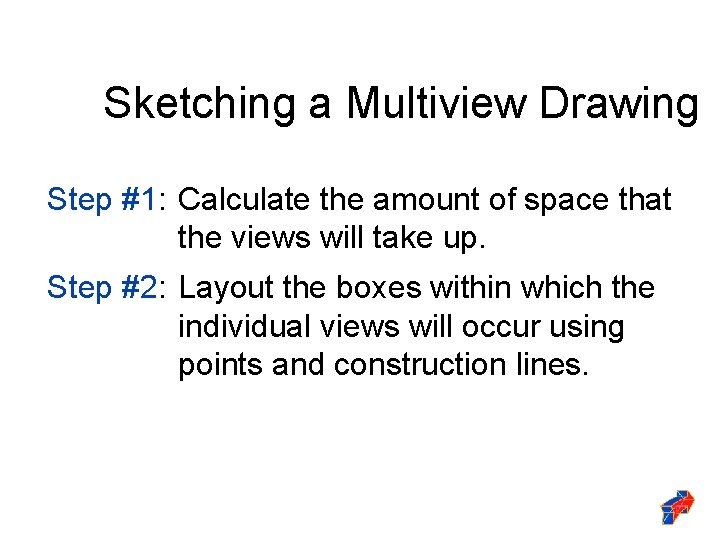 Sketching a Multiview Drawing

Step #1: Calculate the amount of space that the views will take up.

Step #2: Layout the boxes within which the individual views will occur using points and construction lines.